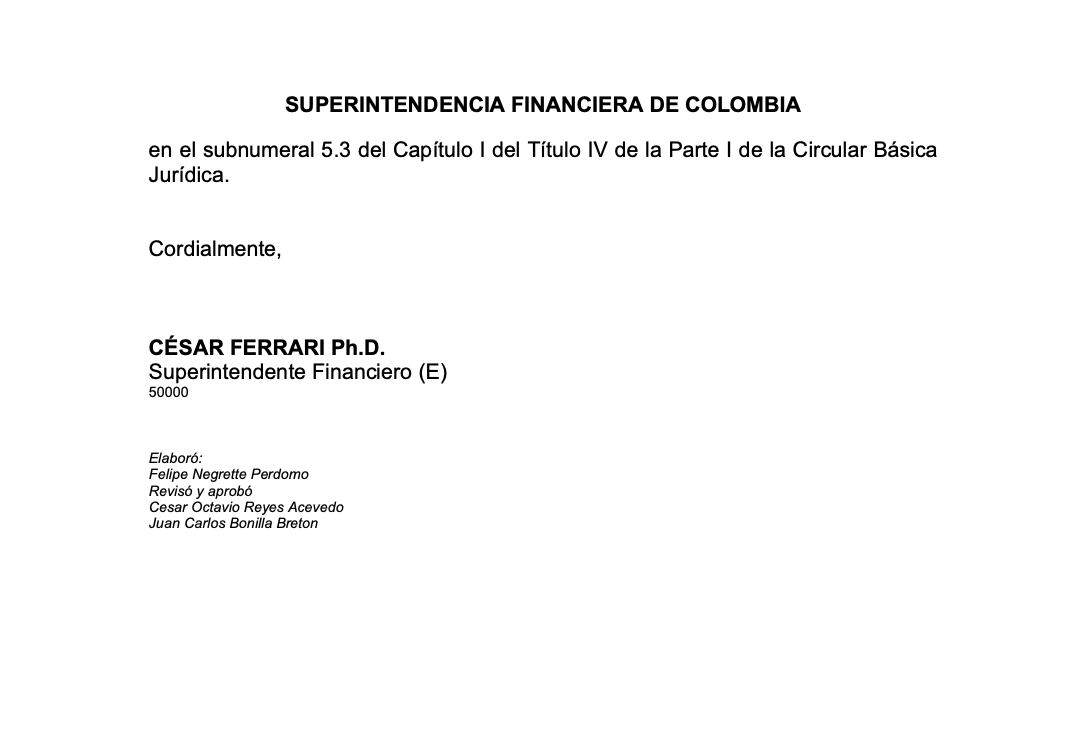 SUPERINTENDENCIA FINANCIERA DE COLOMBIA

en el subnumeral 5.3 del Capítulo I del Título IV de la Parte I de la Circular Básica Jurídica.

Cordialmente,

CÉSAR FERRARI Ph.D.
Superintendente Financiero (E)
50000

Elaboró:
Felipe Negrette Perdomo
Revisó y aprobó
Cesar Octavio Reyes Acevedo
Juan Carlos Bonilla Breton